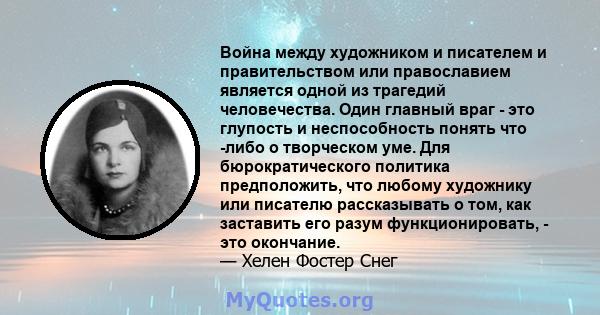 Война между художником и писателем и правительством или православием является одной из трагедий человечества. Один главный враг - это глупость и неспособность понять что -либо о творческом уме. Для бюрократического политика предположить, что любому художнику или писателю рассказывать о том, как заставить его разум функционировать, - это окончание.
— Хелен Фостер Снег

MyQuotes.org